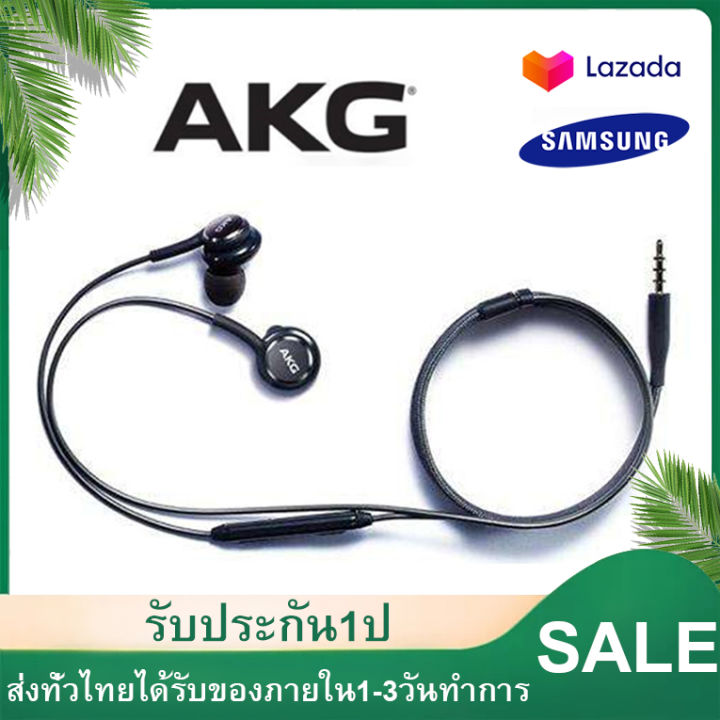 AKG

Lazada

SAMSUNG

AKG

AKG

รับประกัน1ป

SALE

ส่งทั่วไทยได้รับของภายใน1-3วันทำการ